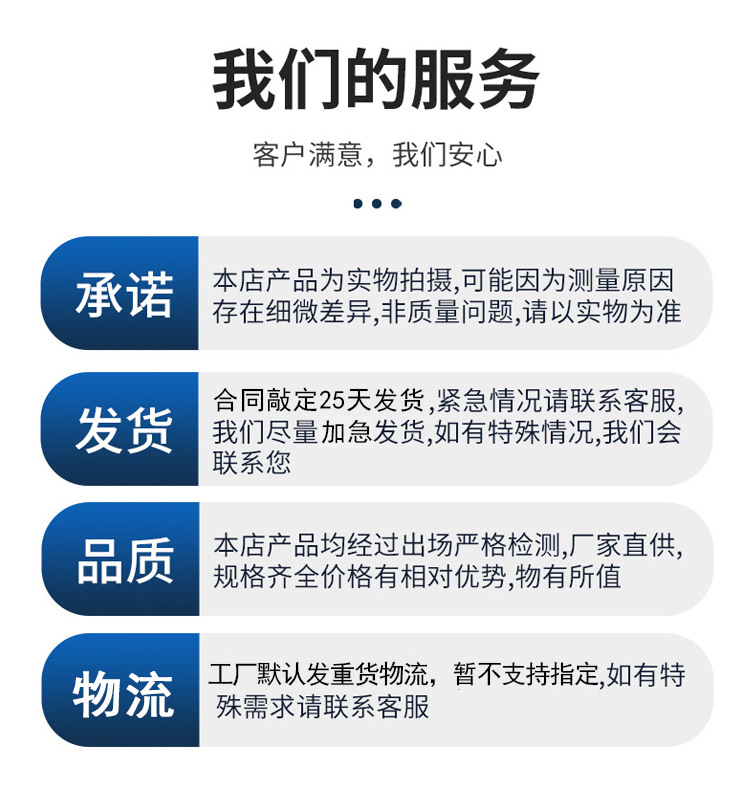 我们的服务

客户满意，我们安心

承诺

本店产品为实物拍摄,可能因为测量原因存在细微差异,非质量问题,请以实物为准

发货

合同敲定25天发货,紧急情况请联系客服,我们尽量加急发货,如有特殊情况,我们会联系您

品质

本店产品均经过出场严格检测,厂家直供,规格齐全价格有相对优势,物有所值

物流

工厂默认发重货物流，暂不支持指定,如有特殊需求请联系客服